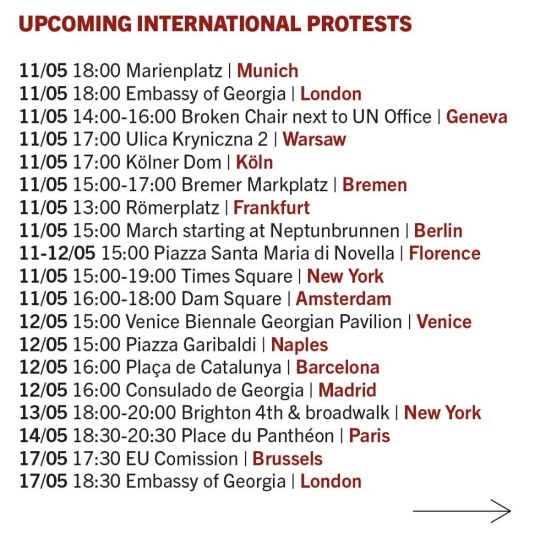 UPCOMING INTERNATIONAL PROTESTS

11/05 18:00 Marienplatz | Munich
11/05 18:00 Embassy of Georgia | London
11/05 14:00-16:00 Broken Chair next to UN Office | Geneva
11/05 17:00 Ulica Kryniczna 2 | Warsaw
11/05 17:00 Kölner Dom | Köln
11/05 15:00-17:00 Bremer Markplatz | Bremen
11/05 13:00 Römerplatz | Frankfurt
11/05 15:00 March starting at Neptunbrunnen | Berlin
11-12/05 15:00 Piazza Santa Maria di Novella | Florence
11/05 15:00-19:00 Times Square | New York
11/05 16:00-18:00 Dam Square | Amsterdam
12/05 15:00 Venice Biennale Georgian Pavilion | Venice
12/05 15:00 Piazza Garibaldi | Naples
12/05 16:00 Plaça de Catalunya | Barcelona
12/05 16:00 Consulado de Georgia | Madrid
13/05 18:00-20:00 Brighton 4th & broadwalk | New York
14/05 18:30-20:30 Place du Panthéon | Paris
17/05 17:30 EU Comission | Brussels
17/05 18:30 Embassy of Georgia | London